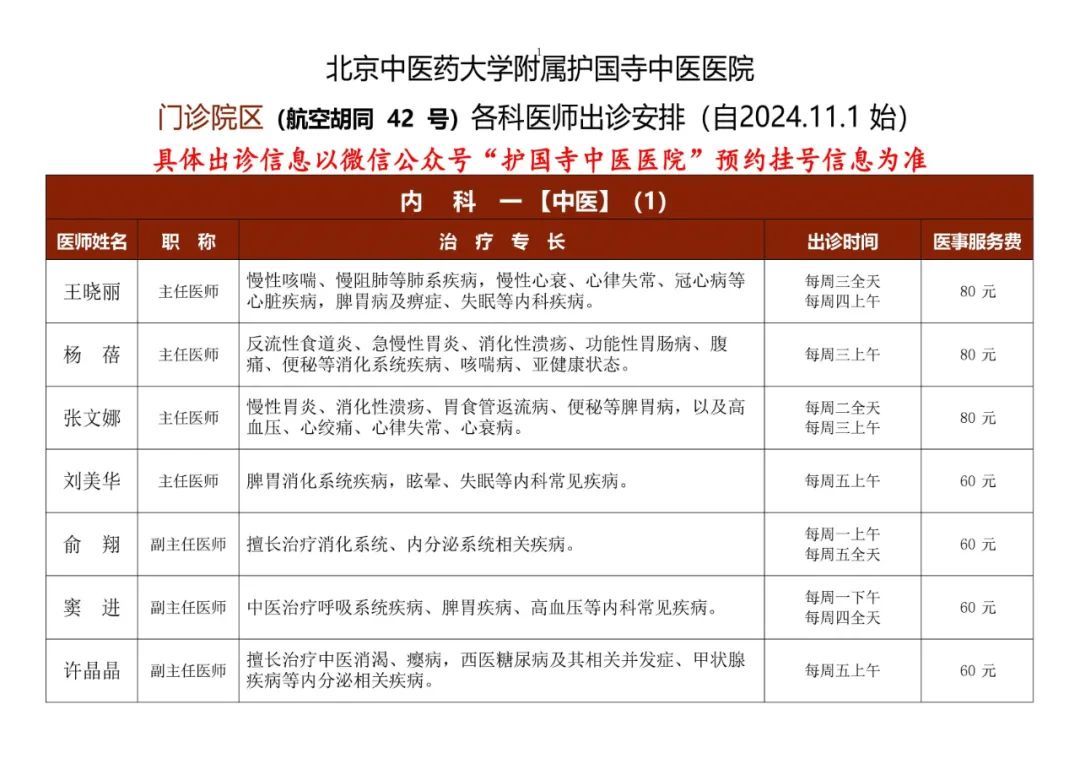 北京中医药大学附属护国寺中医医院

门诊院区（航空胡同 42 号）各科医师出诊安排（自2024.11.1 始）

具体出诊信息以微信公众号“护国寺中医医院”预约挂号信息为准

内　科　一【中医】(1)

| 医师姓名 | 职　称 | 治　疗　专　长 | 出诊时间 | 医事服务费 |
|---|---|---|---|---|
| 王晓丽 | 主任医师 | 慢性咳喘、慢阻肺等肺系疾病，慢性心衰、心律失常、冠心病等心脏疾病，脾胃病及痹症、失眠等内科疾病。 | 每周三全天 每周四上午 | 80 元 |
| 杨　蓓 | 主任医师 | 反流性食道炎、急慢性胃炎、消化性溃疡、功能性胃肠病、腹痛、便秘等消化系统疾病、咳喘病、亚健康状态。 | 每周三上午 | 80 元 |
| 张文娜 | 主任医师 | 慢性胃炎、消化性溃疡、胃食管返流病、便秘等脾胃病，以及高血压、心绞痛、心律失常、心衰病。 | 每周二全天 每周三上午 | 80 元 |
| 刘美华 | 主任医师 | 脾胃消化系统疾病，眩晕、失眠等内科常见疾病。 | 每周五上午 | 60 元 |
| 俞　翔 | 副主任医师 | 擅长治疗消化系统、内分泌系统相关疾病。 | 每周一上午 每周五全天 | 60 元 |
| 窦　进 | 副主任医师 | 中医治疗呼吸系统疾病、脾胃疾病、高血压等内科常见疾病。 | 每周一下午 每周四全天 | 60 元 |
| 许晶晶 | 副主任医师 | 擅长治疗中医消渴、瘿病，西医糖尿病及其相关并发症、甲状腺疾病等内分泌相关疾病。 | 每周五上午 | 60 元 |